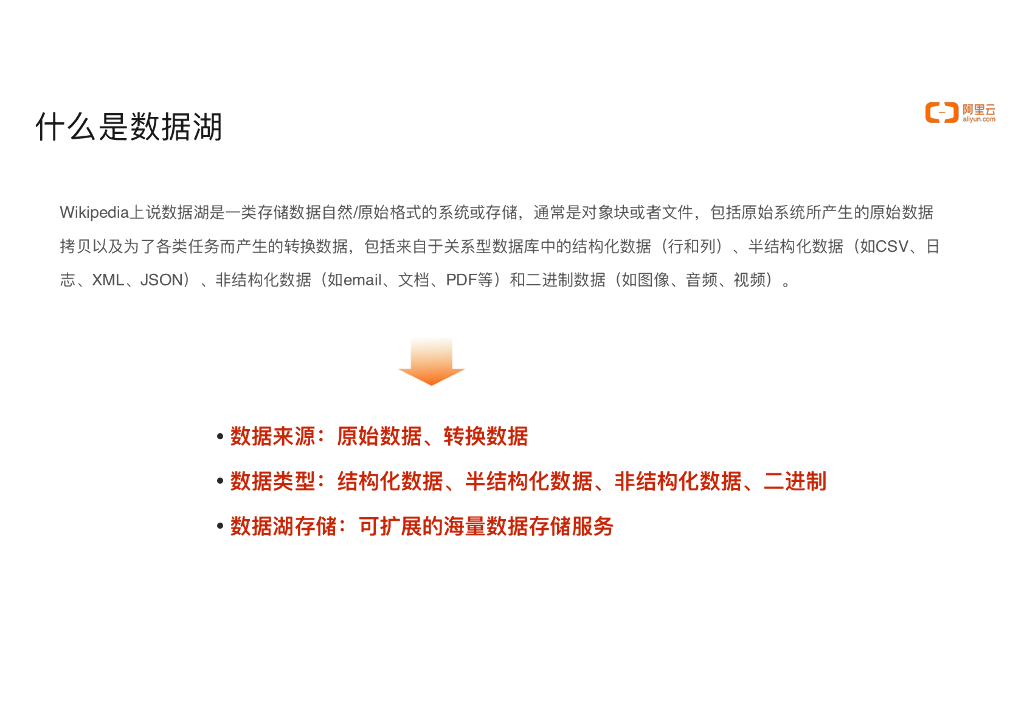 什么是数据湖

阿里云
aliyun.com

Wikipedia上说数据湖是一类存储数据自然/原始格式的系统或存储，通常是对象块或者文件，包括原始系统所产生的原始数据拷贝以及为了各类任务而产生的转换数据，包括来自于关系型数据库中的结构化数据（行和列）、半结构化数据（如CSV、日志、XML、JSON）、非结构化数据（如email、文档、PDF等）和二进制数据（如图像、音频、视频）。

• 数据来源：原始数据、转换数据
• 数据类型：结构化数据、半结构化数据、非结构化数据、二进制
• 数据湖存储：可扩展的海量数据存储服务